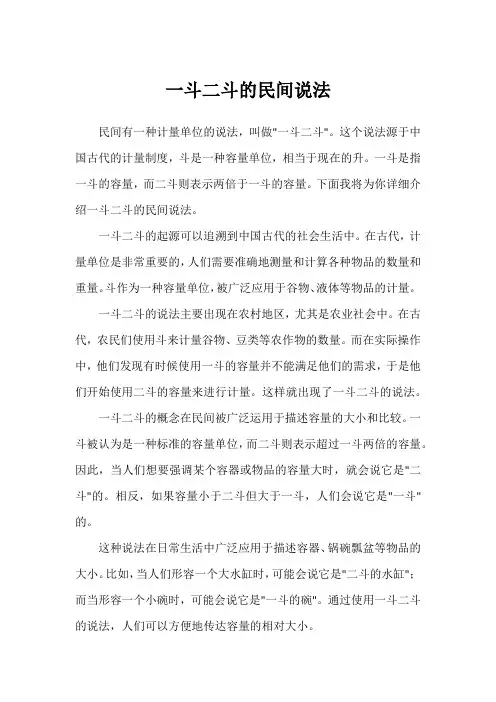 一斗二斗的民间说法

民间有一种计量单位的说法，叫做"一斗二斗"。这个说法源于中国古代的计量制度，斗是一种容量单位，相当于现在的升。一斗是指一斗的容量，而二斗则表示两倍于一斗的容量。下面我将为你详细介绍一斗二斗的民间说法。

一斗二斗的起源可以追溯到中国古代的社会生活中。在古代，计量单位是非常重要的，人们需要准确地测量和计算各种物品的数量和重量。斗作为一种容量单位，被广泛应用于谷物、液体等物品的计量。

一斗二斗的说法主要出现在农村地区，尤其是农业社会中。在古代，农民们使用斗来计量谷物、豆类等农作物的数量。而在实际操作中，他们发现有时候使用一斗的容量并不能满足他们的需求，于是他们开始使用二斗的容量来进行计量。这样就出现了一斗二斗的说法。

一斗二斗的概念在民间被广泛运用于描述容量的大小和比较。一斗被认为是一种标准的容量单位，而二斗则表示超过一斗两倍的容量。因此，当人们想要强调某个容器或物品的容量大时，就会说它是"二斗"的。相反，如果容量小于二斗但大于一斗，人们会说它是"一斗"的。

这种说法在日常生活中广泛应用于描述容器、锅碗瓢盆等物品的大小。比如，当人们形容一个大水缸时，可能会说它是"二斗的水缸"；而当形容一个小碗时，可能会说它是"一斗的碗"。通过使用一斗二斗的说法，人们可以方便地传达容量的相对大小。